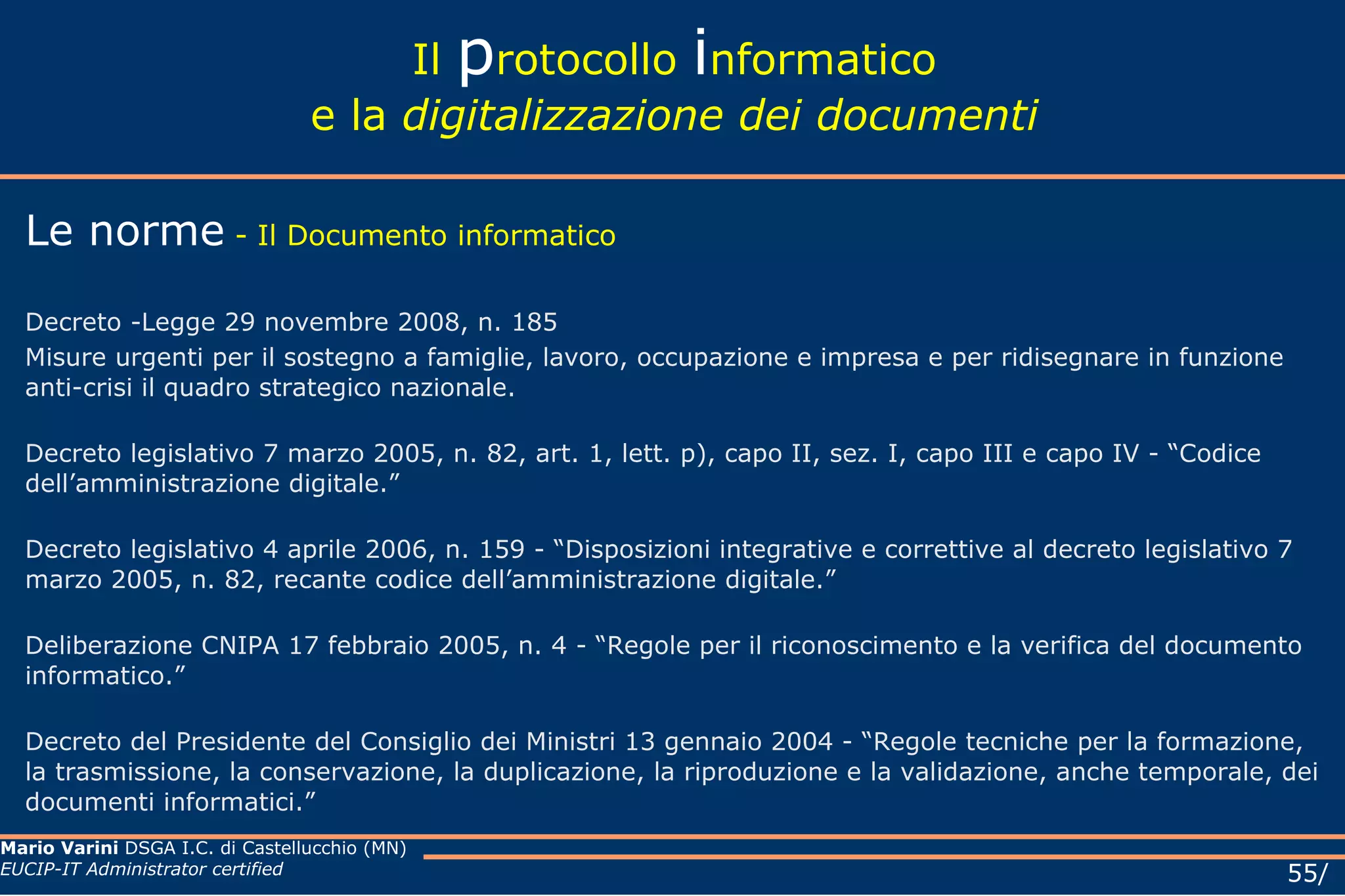 Il protocollo informatico
e la digitalizzazione dei documenti

Le norme - Il Documento informatico

Decreto -Legge 29 novembre 2008, n. 185
Misure urgenti per il sostegno a famiglie, lavoro, occupazione e impresa e per ridisegnare in funzione anti-crisi il quadro strategico nazionale.

Decreto legislativo 7 marzo 2005, n. 82, art. 1, lett. p), capo II, sez. I, capo III e capo IV - “Codice dell’amministrazione digitale.”

Decreto legislativo 4 aprile 2006, n. 159 - “Disposizioni integrative e correttive al decreto legislativo 7 marzo 2005, n. 82, recante codice dell’amministrazione digitale.”

Deliberazione CNIPA 17 febbraio 2005, n. 4 - “Regole per il riconoscimento e la verifica del documento informatico.”

Decreto del Presidente del Consiglio dei Ministri 13 gennaio 2004 - “Regole tecniche per la formazione, la trasmissione, la conservazione, la duplicazione, la riproduzione e la validazione, anche temporale, dei documenti informatici.”

Mario Varini DSGA I.C. di Castellucchio (MN)
EUCIP-IT Administrator certified

55/